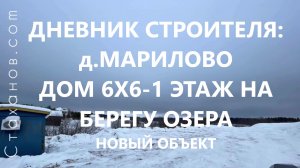 Стаханов.com

ДНЕВНИК СТРОИТЕЛЯ:
д.МАРИЛОВО
ДОМ 6Х6-1 ЭТАЖ НА БЕРЕГУ ОЗЕРА
НОВЫЙ ОБЪЕКТ